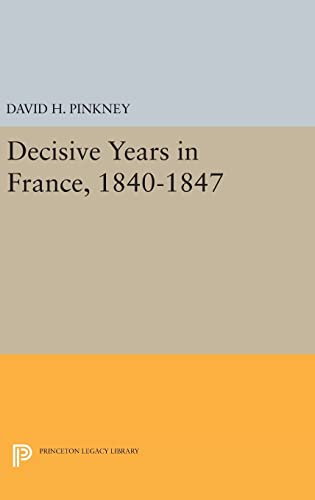 DAVID H. PINKNEY

Decisive Years in France, 1840-1847

PRINCETON LEGACY LIBRARY